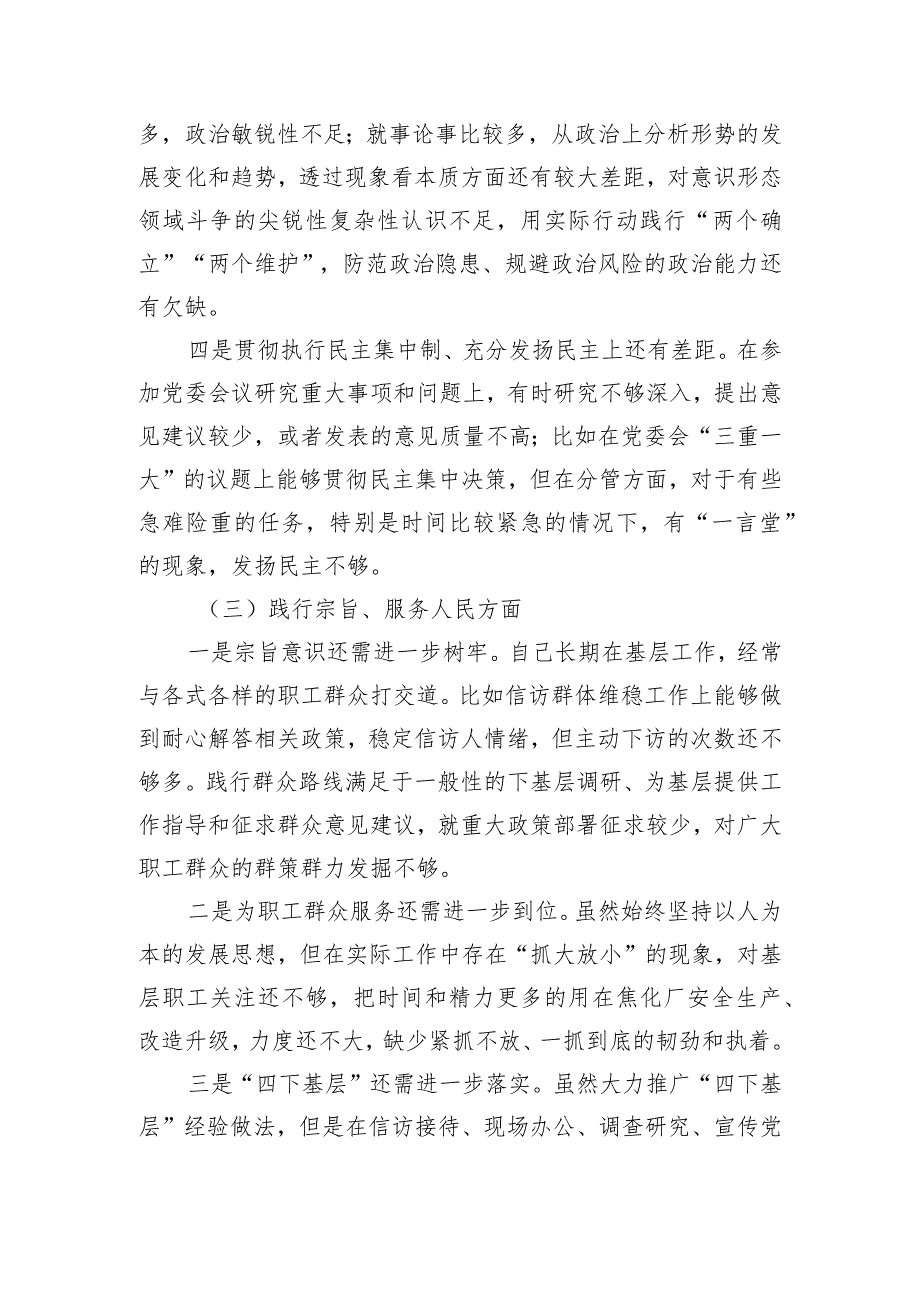 多，政治敏锐性不足；就事论事比较多，从政治上分析形势的发展变化和趋势，透过现象看本质方面还有较大差距，对意识形态领域斗争的尖锐性复杂性认识不足，用实际行动践行“两个确立”“两个维护”，防范政治隐患、规避政治风险的政治能力还有欠缺。

四是贯彻执行民主集中制、充分发扬民主上还有差距。在参加党委会议研究重大事项和问题上，有时研究不够深入，提出意见建议较少，或者发表的意见质量不高；比如在党委会“三重一大”的议题上能够贯彻民主集中决策，但在分管方面，对于有些急难险重的任务，特别是时间比较紧急的情况下，有“一言堂”的现象，发扬民主不够。

（三）践行宗旨、服务人民方面

一是宗旨意识还需进一步树牢。自己长期在基层工作，经常与各式各样的职工群众打交道。比如信访群体维稳工作上能够做到耐心解答相关政策，稳定信访人情绪，但主动下访的次数还不够多。践行群众路线满足于一般性的下基层调研、为基层提供工作指导和征求群众意见建议，就重大政策部署征求较少，对广大职工群众的群策群力发掘不够。

二是为职工群众服务还需进一步到位。虽然始终坚持以人为本的发展思想，但在实际工作中存在“抓大放小”的现象，对基层职工关注还不够，把时间和精力更多的用在焦化厂安全生产、改造升级，力度还不大，缺少紧抓不放、一抓到底的韧劲和执着。

三是“四下基层”还需进一步落实。虽然大力推广“四下基层”经验做法，但是在信访接待、现场办公、调查研究、宣传党